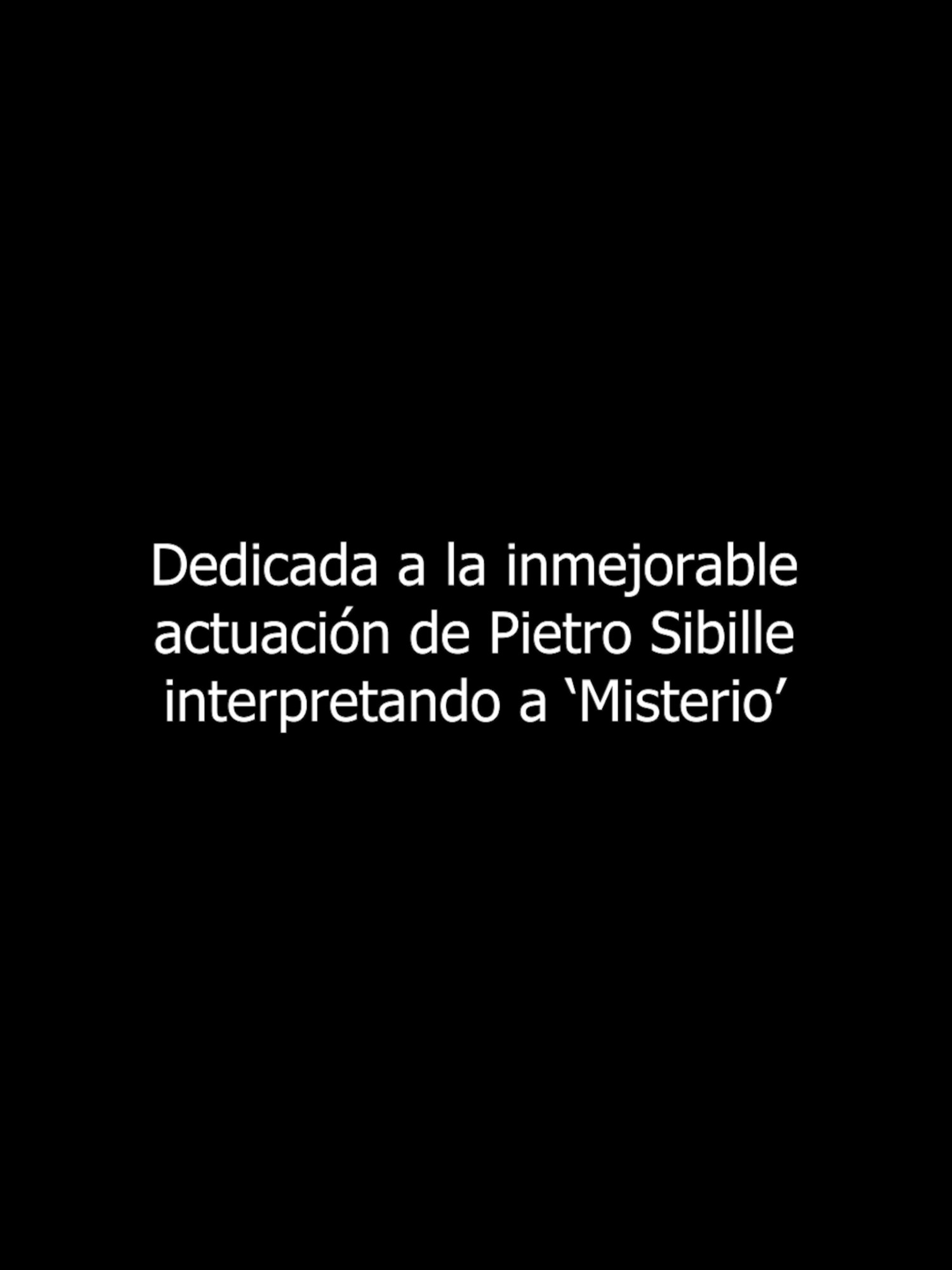 Dedicada a la inmejorable actuación de Pietro Sibille interpretando a ‘Misterio’